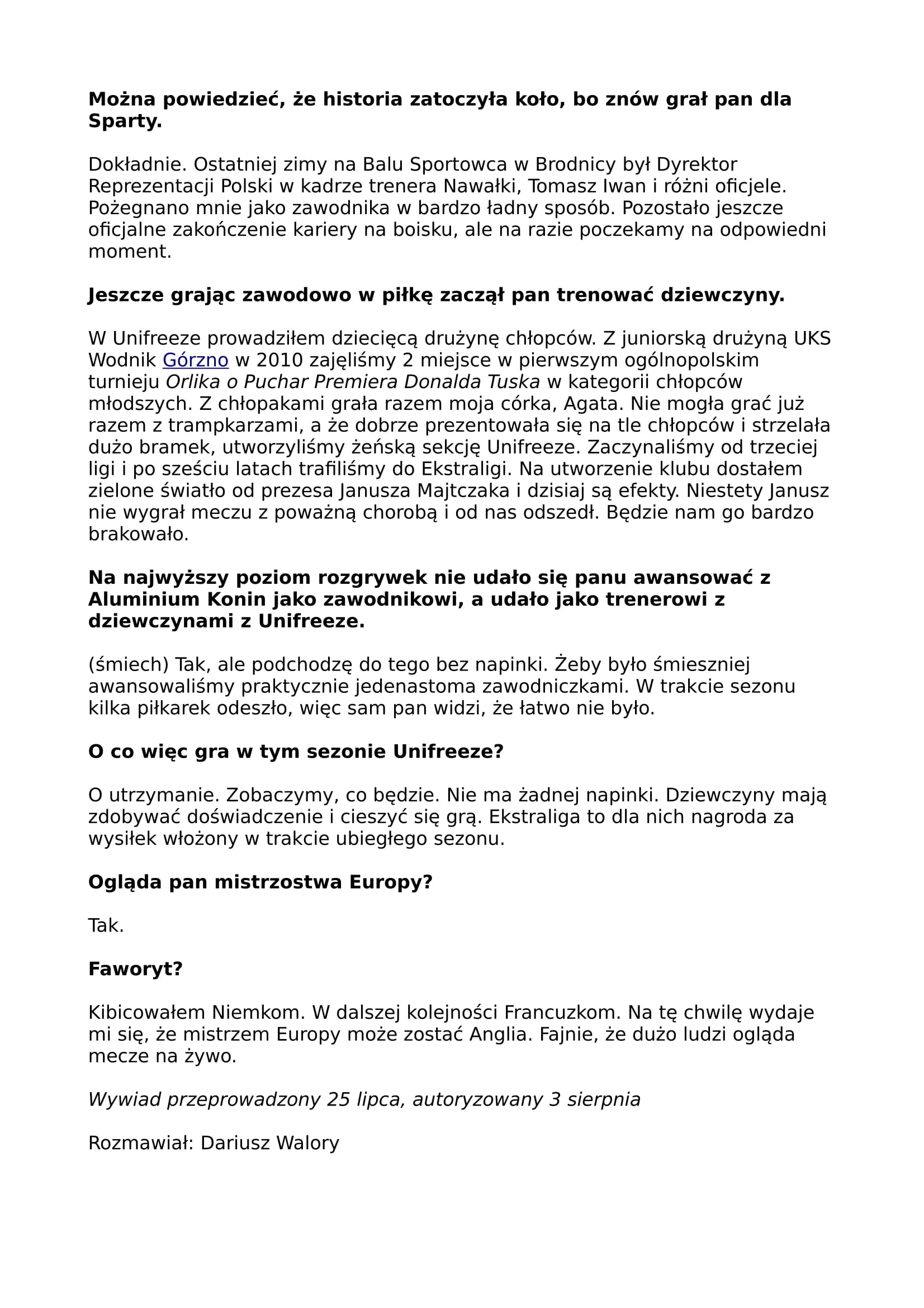 Można powiedzieć, że historia zatoczyła koło, bo znów grał pan dla Sparty.

Dokładnie. Ostatniej zimy na Balu Sportowca w Brodnicy był Dyrektor Reprezentacji Polski w kadrze trenera Nawałki, Tomasz Iwan i różni oficjele. Pożegnano mnie jako zawodnika w bardzo ładny sposób. Pozostało jeszcze oficjalne zakończenie kariery na boisku, ale na razie poczekamy na odpowiedni moment.

Jeszcze grając zawodowo w piłkę zaczął pan trenować dziewczyny.

W Unifreeze prowadziłem dziecięcą drużynę chłopców. Z juniorską drużyną UKS Wodnik Górzno w 2010 zajęliśmy 2 miejsce w pierwszym ogólnopolskim turnieju Orlika o Puchar Premiera Donalda Tuska w kategorii chłopców młodszych. Z chłopakami grała razem moja córka, Agata. Nie mogła grać już razem z trampkarzami, a że dobrze prezentowała się na tle chłopców i strzelała dużo bramek, utworzyliśmy żeńską sekcję Unifreeze. Zaczynaliśmy od trzeciej ligi i po sześciu latach trafiliśmy do Ekstraligi. Na utworzenie klubu dostałem zielone światło od prezesa Janusza Majtczaka i dzisiaj są efekty. Niestety Janusz nie wygrał meczu z poważną chorobą i od nas odszedł. Będzie nam go bardzo brakowało.

Na najwyższy poziom rozgrywek nie udało się panu awansować z Aluminium Konin jako zawodnikowi, a udało jako trenerowi z dziewczynami z Unifreeze.

(śmiech) Tak, ale podchodzę do tego bez napinki. Żeby było śmieszniej awansowaliśmy praktycznie jedenastoma zawodniczkami. W trakcie sezonu kilka piłkarek odeszło, więc sam pan widzi, że łatwo nie było.

O co więc gra w tym sezonie Unifreeze?

O utrzymanie. Zobaczymy, co będzie. Nie ma żadnej napinki. Dziewczyny mają zdobywać doświadczenie i cieszyć się grą. Ekstraliga to dla nich nagroda za wysiłek włożony w trakcie ubiegłego sezonu.

Ogląda pan mistrzostwa Europy?

Tak.

Faworyt?

Kibicowałem Niemkom. W dalszej kolejności Francuzkom. Na tę chwilę wydaje mi się, że mistrzem Europy może zostać Anglia. Fajnie, że dużo ludzi ogląda mecze na żywo.

Wywiad przeprowadzony 25 lipca, autoryzowany 3 sierpnia

Rozmawiał: Dariusz Walory